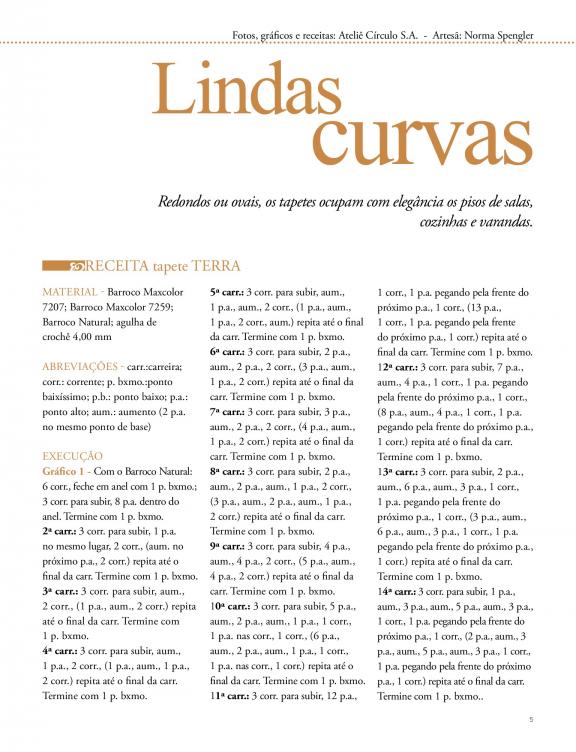 Fotos, gráficos e receitas: Ateliê Círculo S.A. - Artesã: Norma Spengler

Lindas curvas

Redondos ou ovais, os tapetes ocupam com elegância os pisos de salas, cozinhas e varandas.

RECEITA tapete TERRA

MATERIAL - Barroco Maxcolor 7207; Barroco Maxcolor 7259; Barroco Natural; agulha de crochê 4,00 mm

ABREVIAÇÕES - carr.:carreira; corr.: corrente; p. bxmo.:ponto baixíssimo; p.b.: ponto baixo; p.a.: ponto alto; aum.: aumento (2 p.a. no mesmo ponto de base)

EXECUÇÃO
Gráfico 1 - Com o Barroco Natural: 6 corr., feche em anel com 1 p. bxmo.; 3 corr. para subir, 8 p.a. dentro do anel. Termine com 1 p. bxmo.
2ª carr.: 3 corr. para subir, 1 p.a. no mesmo lugar, 2 corr., (aum. no próximo p.a., 2 corr.) repita até o final da carr. Termine com 1 p. bxmo.
3ª carr.: 3 corr. para subir, aum., 2 corr., (1 p.a., aum., 2 corr.) repita até o final da carr. Termine com 1 p. bxmo.
4ª carr.: 3 corr. para subir, aum., 1 p.a., 2 corr., (1 p.a., aum., 1 p.a., 2 corr.) repita até o final da carr. Termine com 1 p. bxmo.
5ª carr.: 3 corr. para subir, aum., 1 p.a., aum., 2 corr., (1 p.a., aum., 1 p.a., 2 corr., aum.) repita até o final da carr. Termine com 1 p. bxmo.
6ª carr.: 3 corr. para subir, 2 p.a., aum., 2 p.a., 2 corr., (3 p.a., aum., 1 p.a., 2 corr.) repita até o final da carr. Termine com 1 p. bxmo.
7ª carr.: 3 corr. para subir, 3 p.a., aum., 2 p.a., 2 corr., (4 p.a., aum., 1 p.a., 2 corr.) repita até o final da carr. Termine com 1 p. bxmo.
8ª carr.: 3 corr. para subir, 2 p.a., aum., 2 p.a., aum., 1 p.a., 2 corr., (3 p.a., aum., 2 p.a., aum., 1 p.a., 2 corr.) repita até o final da carr. Termine com 1 p. bxmo.
9ª carr.: 3 corr. para subir, 4 p.a., aum., 4 p.a., 2 corr., (5 p.a., aum., 4 p.a., 2 corr.) repita até o final da carr. Termine com 1 p. bxmo.
10ª carr.: 3 corr. para subir, 5 p.a., aum., 2 p.a., aum., 1 p.a., 1 corr., 1 p.a. nas corr., 1 corr., (6 p.a., aum., 2 p.a., aum., 1 p.a., 1 corr., 1 p.a. nas corr., 1 corr.) repita até o final da carr. Termine com 1 p. bxmo.
11ª carr.: 3 corr. para subir, 12 p.a., 1 corr., 1 p.a. pegando pela frente do próximo p.a., 1 corr., (13 p.a., 1 corr., 1 p.a. pegando pela frente do próximo p.a., 1 corr.) repita até o final da carr. Termine com 1 p. bxmo.
12ª carr.: 3 corr. para subir, 7 p.a., aum., 4 p.a., 1 corr., 1 p.a. pegando pela frente do próximo p.a., 1 corr., (8 p.a., aum., 4 p.a., 1 corr., 1 p.a. pegando pela frente do próximo p.a., 1 corr.) repita até o final da carr. Termine com 1 p. bxmo.
13ª carr.: 3 corr. para subir, 2 p.a., aum., 6 p.a., aum., 3 p.a., 1 corr., 1 p.a. pegando pela frente do próximo p.a., 1 corr., (3 p.a., aum., 6 p.a., aum., 3 p.a., 1 corr., 1 p.a. pegando pela frente do próximo p.a., 1 corr.) repita até o final da carr. Termine com 1 p. bxmo.
14ª carr.: 3 corr. para subir, 1 p.a., aum., 3 p.a., aum., 5 p.a., aum., 3 p.a., 1 corr., 1 p.a. pegando pela frente do próximo p.a., 1 corr., (2 p.a., aum., 3 p.a., aum., 5 p.a., aum., 3 p.a., 1 corr., 1 p.a. pegando pela frente do próximo p.a., 1 corr.) repita até o final da carr. Termine com 1 p. bxmo..

5